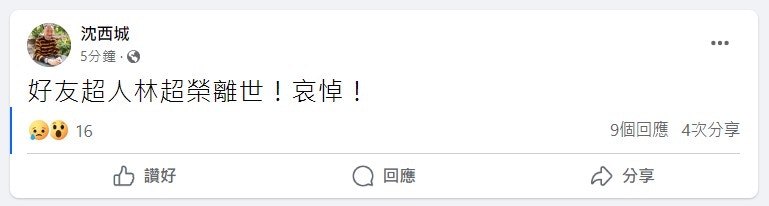 沈西城
5分鐘 ·

好友超人林超榮離世！哀悼！

16
9個回應 4次分享

讚好
回應
分享